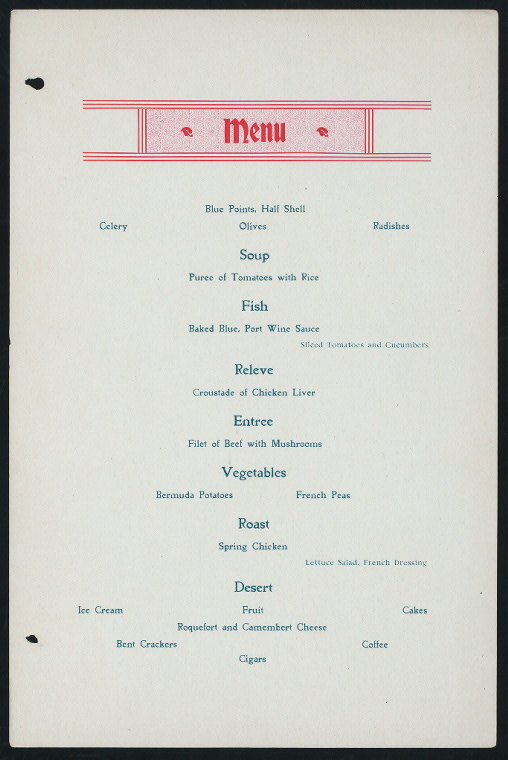 Menu

Blue Points, Half Shell

Celery

Olives

Radishes

Soup

Puree of Tomatoes with Rice

Fish

Baked Blue, Port Wine Sauce

Sliced Tomatoes and Cucumbers

Releve

Croustade of Chicken Liver

Entree

Filet of Beef with Mushrooms

Vegetables

Bermuda Potatoes

French Peas

Roast

Spring Chicken

Lettuce Salad, French Dressing

Desert

Ice Cream

Fruit

Cakes

Roquefort and Camembert Cheese

Bent Crackers

Coffee

Cigars